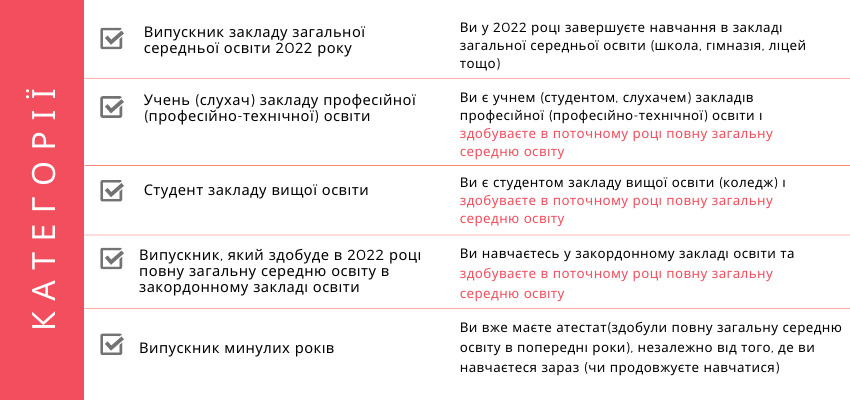 КАТЕГОРІЇ

| | |
|---|---|
| Випускник закладу загальної середньої освіти 2022 року | Ви у 2022 році завершуєте навчання в закладі загальної середньої освіти (школа, гімназія, ліцей тощо) |
| Учень (слухач) закладу професійної (професійно-технічної) освіти | Ви є учнем (студентом, слухачем) закладів професійної (професійно-технічної) освіти і здобуваєте в поточному році повну загальну середню освіту |
| Студент закладу вищої освіти | Ви є студентом закладу вищої освіти (коледж) і здобуваєте в поточному році повну загальну середню освіту |
| Випускник, який здобуде в 2022 році повну загальну середню освіту в закордонному закладі освіти | Ви навчаєтесь у закордонному закладі освіти та здобуваєте в поточному році повну загальну середню освіту |
| Випускник минулих років | Ви вже маєте атестат(здобули повну загальну середню освіту в попередні роки), незалежно від того, де ви навчаєтеся зараз (чи продовжуєте навчатися) |